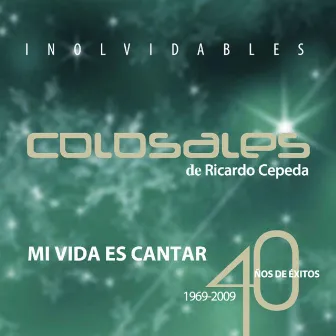 INOLVIDABLES

COLOSALES
de Ricardo Cepeda

MI VIDA ES CANTAR

40
ÑOS DE ÉXITOS
1969-2009